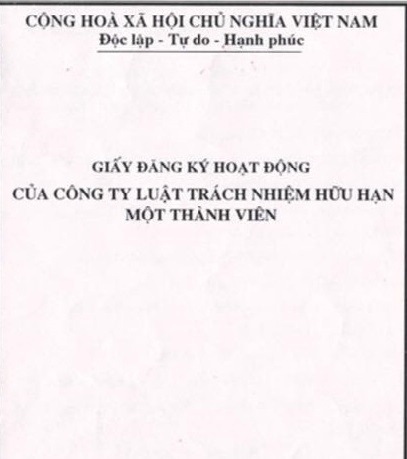 CỘNG HOÀ XÃ HỘI CHỦ NGHĨA VIỆT NAM
Độc lập - Tự do - Hạnh phúc

GIẤY ĐĂNG KÝ HOẠT ĐỘNG
CỦA CÔNG TY LUẬT TRÁCH NHIỆM HỮU HẠN MỘT THÀNH VIÊN